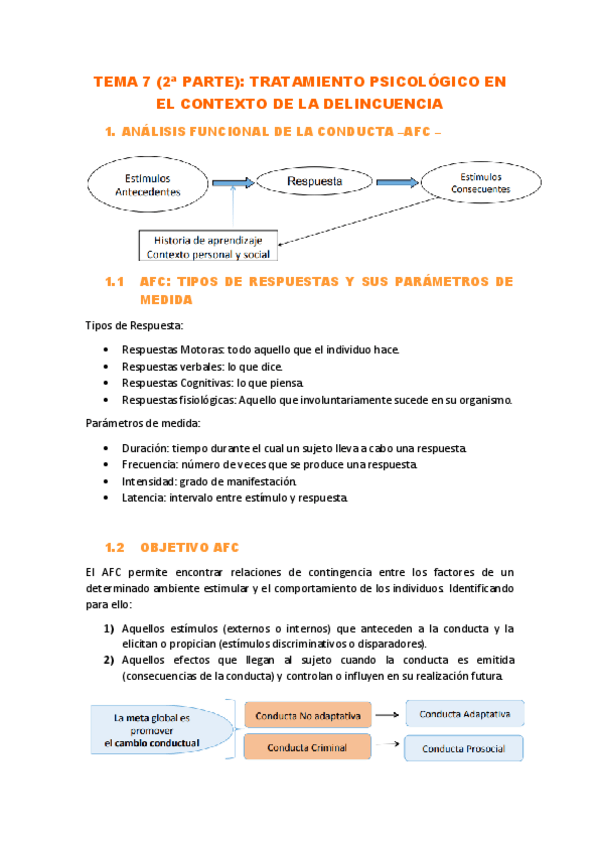 TEMA 7 (2ª PARTE): TRATAMIENTO PSICOLÓGICO EN EL CONTEXTO DE LA DELINCUENCIA

1. ANÁLISIS FUNCIONAL DE LA CONDUCTA –AFC –

Estímulos Antecedentes

Respuesta

Estímulos Consecuentes

Historia de aprendizaje
Contexto personal y social

1.1 AFC: TIPOS DE RESPUESTAS Y SUS PARÁMETROS DE MEDIDA

Tipos de Respuesta:

• Respuestas Motoras: todo aquello que el individuo hace.
• Respuestas verbales: lo que dice.
• Respuestas Cognitivas: lo que piensa.
• Respuestas fisiológicas: Aquello que involuntariamente sucede en su organismo.

Parámetros de medida:

• Duración: tiempo durante el cual un sujeto lleva a cabo una respuesta.
• Frecuencia: número de veces que se produce una respuesta.
• Intensidad: grado de manifestación.
• Latencia: intervalo entre estímulo y respuesta.

1.2 OBJETIVO AFC

El AFC permite encontrar relaciones de contingencia entre los factores de un determinado ambiente estimular y el comportamiento de los individuos. Identificando para ello:

1) Aquellos estímulos (externos o internos) que anteceden a la conducta y la elicitan o propician (estímulos discriminativos o disparadores).
2) Aquellos efectos que llegan al sujeto cuando la conducta es emitida (consecuencias de la conducta) y controlan o influyen en su realización futura.

La meta global es promover el cambio conductual

Conducta No adaptativa

Conducta Adaptativa

Conducta Criminal

Conducta Prosocial